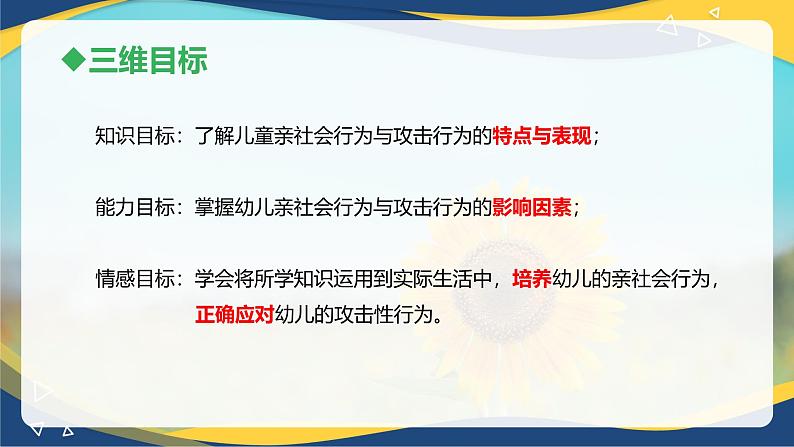 ◆三维目标

知识目标：了解儿童亲社会行为与攻击行为的特点与表现；

能力目标：掌握幼儿亲社会行为与攻击行为的影响因素；

情感目标：学会将所学知识运用到实际生活中，培养幼儿的亲社会行为，正确应对幼儿的攻击性行为。